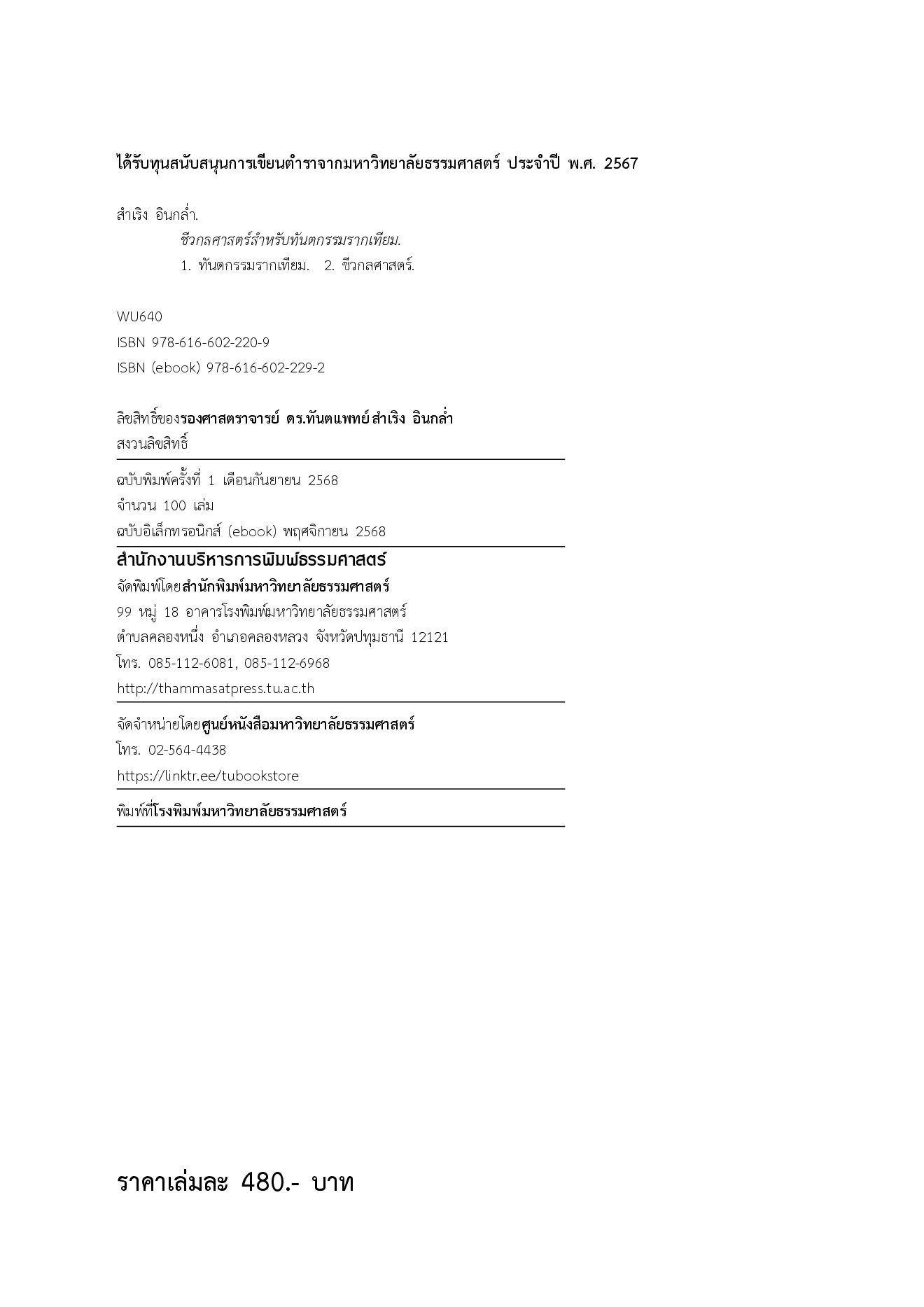 ได้รับทุนสนับสนุนการเขียนตำราจากมหาวิทยาลัยธรรมศาสตร์ ประจำปี พ.ศ. 2567

สำเริง อินกล่ำ.
ชีวกลศาสตร์สำหรับทันตกรรมรากเทียม.
1. ทันตกรรมรากเทียม. 2. ชีวกลศาสตร์.

WU640
ISBN 978-616-602-220-9
ISBN (ebook) 978-616-602-229-2

ลิขสิทธิ์ของรองศาสตราจารย์ ดร.ทันตแพทย์สำเริง อินกล่ำ
สงวนลิขสิทธิ์

ฉบับพิมพ์ครั้งที่ 1 เดือนกันยายน 2568
จำนวน 100 เล่ม
ฉบับอิเล็กทรอนิกส์ (ebook) พฤศจิกายน 2568

สำนักงานบริหารการพิมพ์ธรรมศาสตร์
จัดพิมพ์โดยสำนักพิมพ์มหาวิทยาลัยธรรมศาสตร์
99 หมู่ 18 อาคารโรงพิมพ์มหาวิทยาลัยธรรมศาสตร์
ตำบลคลองหนึ่ง อำเภอคลองหลวง จังหวัดปทุมธานี 12121
โทร. 085-112-6081, 085-112-6968
http://thammasatpress.tu.ac.th

จัดจำหน่ายโดยศูนย์หนังสือมหาวิทยาลัยธรรมศาสตร์
โทร. 02-564-4438
https://linktr.ee/tubookstore

พิมพ์ที่โรงพิมพ์มหาวิทยาลัยธรรมศาสตร์

ราคาเล่มละ 480.- บาท